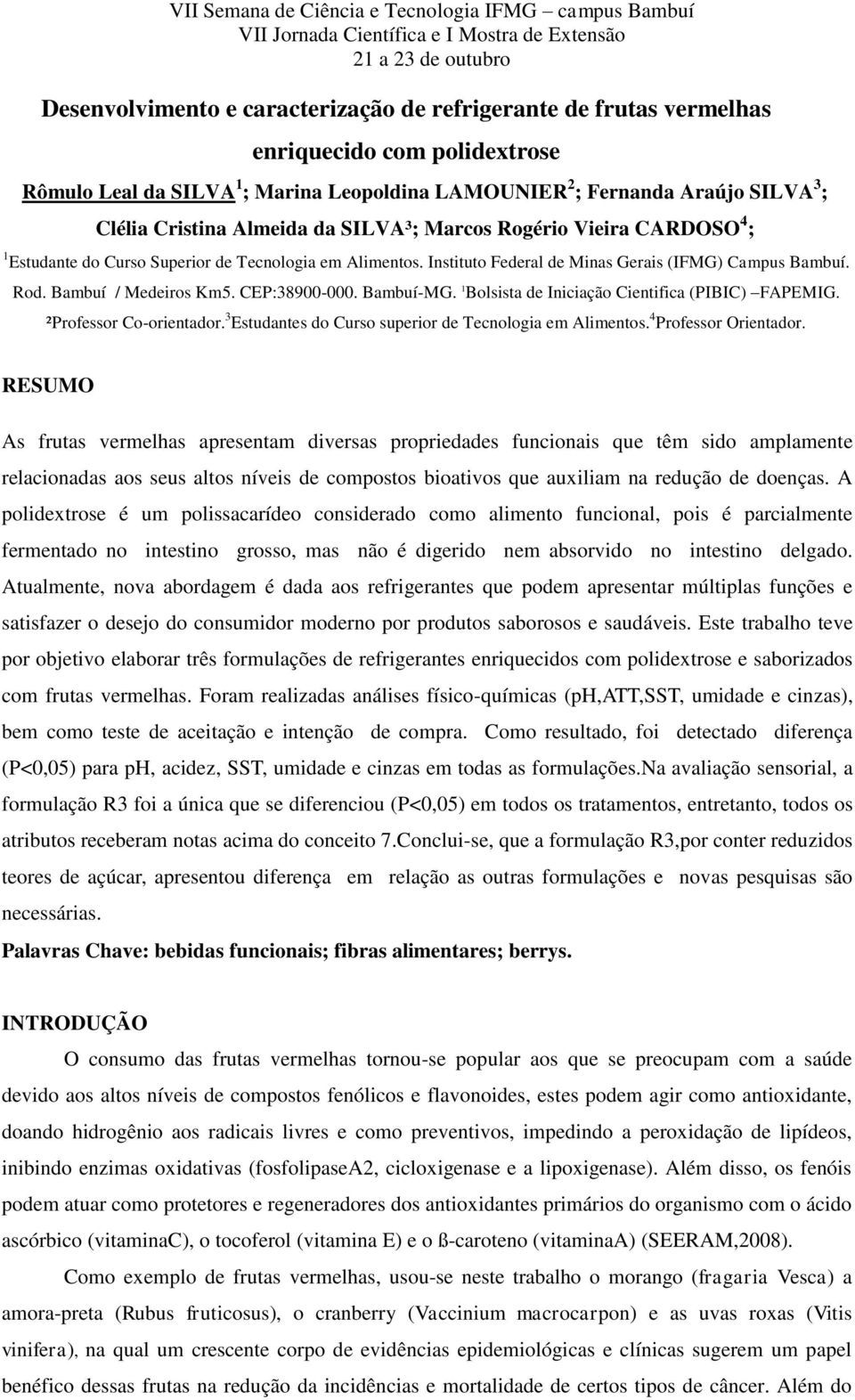 VII Semana de Ciência e Tecnologia IFMG – campus Bambuí
VII Jornada Científica e I Mostra de Extensão
21 a 23 de outubro

Desenvolvimento e caracterização de refrigerante de frutas vermelhas enriquecido com polidextrose

Rômulo Leal da SILVA$^1$; Marina Leopoldina LAMOUNIER$^2$; Fernanda Araújo SILVA$^3$; Clélia Cristina Almeida da SILVA³; Marcos Rogério Vieira CARDOSO$^4$;

$^1$Estudante do Curso Superior de Tecnologia em Alimentos. Instituto Federal de Minas Gerais (IFMG) Campus Bambuí. Rod. Bambuí / Medeiros Km5. CEP:38900-000. Bambuí-MG. $^1$Bolsista de Iniciação Cientifica (PIBIC) –FAPEMIG. ²Professor Co-orientador.$^3$Estudantes do Curso superior de Tecnologia em Alimentos.$^4$Professor Orientador.

RESUMO

As frutas vermelhas apresentam diversas propriedades funcionais que têm sido amplamente relacionadas aos seus altos níveis de compostos bioativos que auxiliam na redução de doenças. A polidextrose é um polissacarídeo considerado como alimento funcional, pois é parcialmente fermentado no intestino grosso, mas não é digerido nem absorvido no intestino delgado. Atualmente, nova abordagem é dada aos refrigerantes que podem apresentar múltiplas funções e satisfazer o desejo do consumidor moderno por produtos saborosos e saudáveis. Este trabalho teve por objetivo elaborar três formulações de refrigerantes enriquecidos com polidextrose e saborizados com frutas vermelhas. Foram realizadas análises físico-químicas (ph,ATT,SST, umidade e cinzas), bem como teste de aceitação e intenção de compra. Como resultado, foi detectado diferença (P<0,05) para ph, acidez, SST, umidade e cinzas em todas as formulações.Na avaliação sensorial, a formulação R3 foi a única que se diferenciou (P<0,05) em todos os tratamentos, entretanto, todos os atributos receberam notas acima do conceito 7.Conclui-se, que a formulação R3,por conter reduzidos teores de açúcar, apresentou diferença em relação as outras formulações e novas pesquisas são necessárias.

Palavras Chave: bebidas funcionais; fibras alimentares; berrys.

INTRODUÇÃO

O consumo das frutas vermelhas tornou-se popular aos que se preocupam com a saúde devido aos altos níveis de compostos fenólicos e flavonoides, estes podem agir como antioxidante, doando hidrogênio aos radicais livres e como preventivos, impedindo a peroxidação de lipídeos, inibindo enzimas oxidativas (fosfolipaseA2, cicloxigenase e a lipoxigenase). Além disso, os fenóis podem atuar como protetores e regeneradores dos antioxidantes primários do organismo com o ácido ascórbico (vitaminaC), o tocoferol (vitamina E) e o ß-caroteno (vitaminaA) (SEERAM,2008).

Como exemplo de frutas vermelhas, usou-se neste trabalho o morango (fragaria Vesca) a amora-preta (Rubus fruticosus), o cranberry (Vaccinium macrocarpon) e as uvas roxas (Vitis vinifera), na qual um crescente corpo de evidências epidemiológicas e clínicas sugerem um papel benéfico dessas frutas na redução da incidências e mortalidade de certos tipos de câncer. Além do